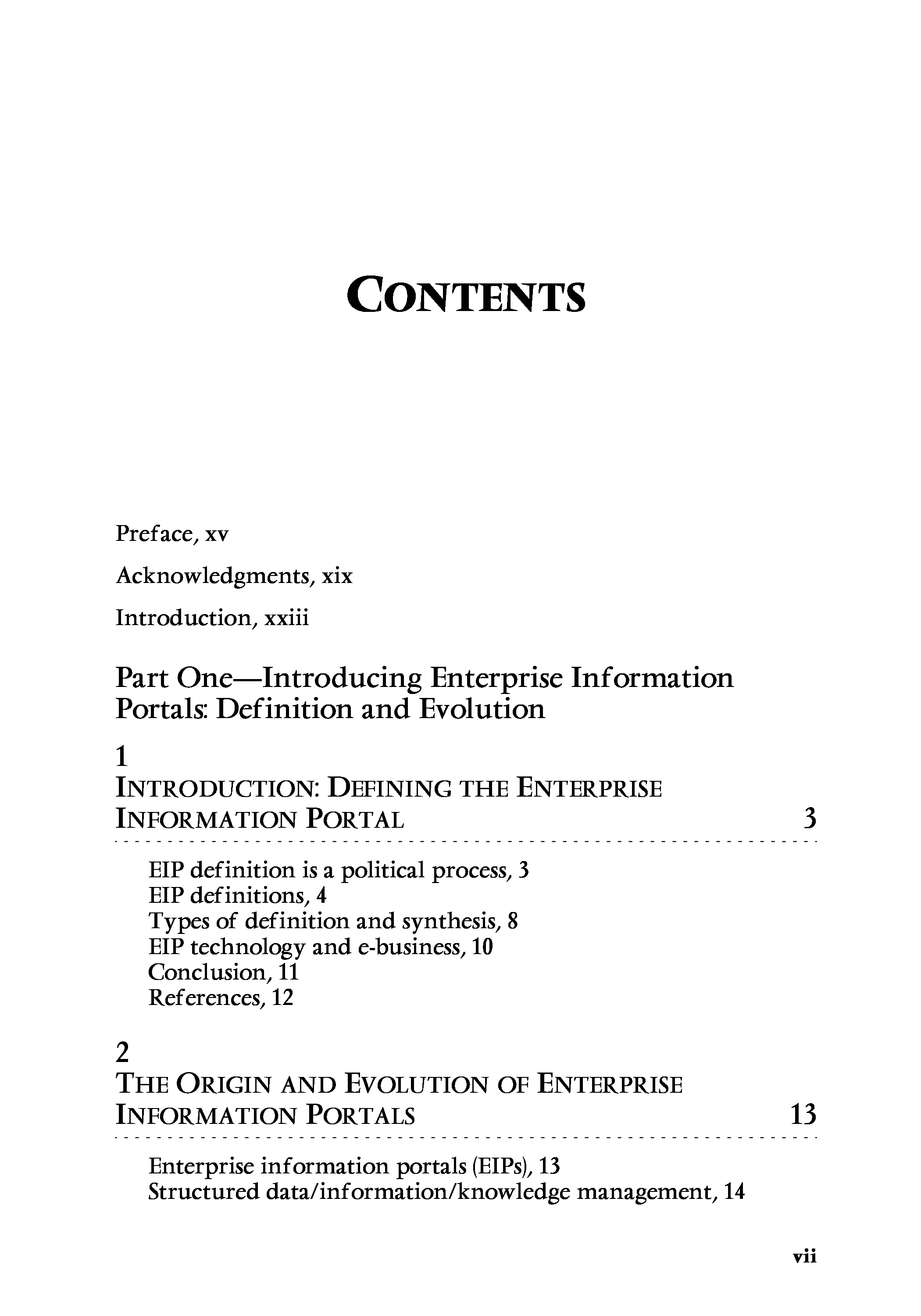 CONTENTS

Preface, xv

Acknowledgments, xix

Introduction, xxiii

Part One—Introducing Enterprise Information Portals: Definition and Evolution

1
INTRODUCTION: DEFINING THE ENTERPRISE INFORMATION PORTAL 3

EIP definition is a political process, 3
EIP definitions, 4
Types of definition and synthesis, 8
EIP technology and e-business, 10
Conclusion, 11
References, 12

2
THE ORIGIN AND EVOLUTION OF ENTERPRISE INFORMATION PORTALS 13

Enterprise information portals (EIPs), 13
Structured data/information/knowledge management, 14

vii